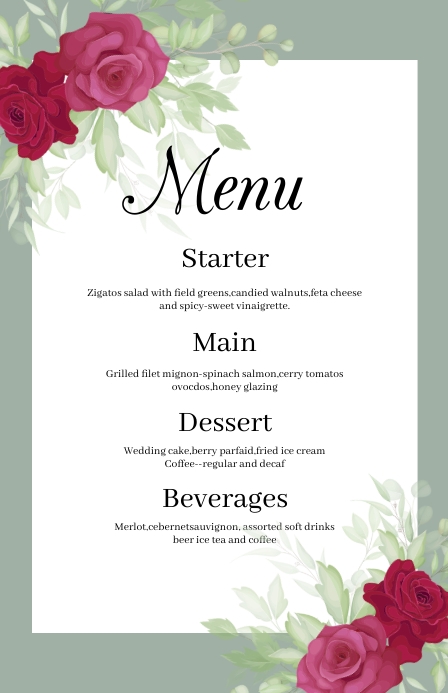 Menu

Starter

Zigatos salad with field greens,candied walnuts,feta cheese and spicy-sweet vinaigrette.

Main

Grilled filet mignon-spinach salmon,cerry tomatos ovocdos,honey glazing

Dessert

Wedding cake,berry parfaid,fried ice cream Coffee--regular and decaf

Beverages

Merlot,cebernetsauvignon, assorted soft drinks beer ice tea and coffee